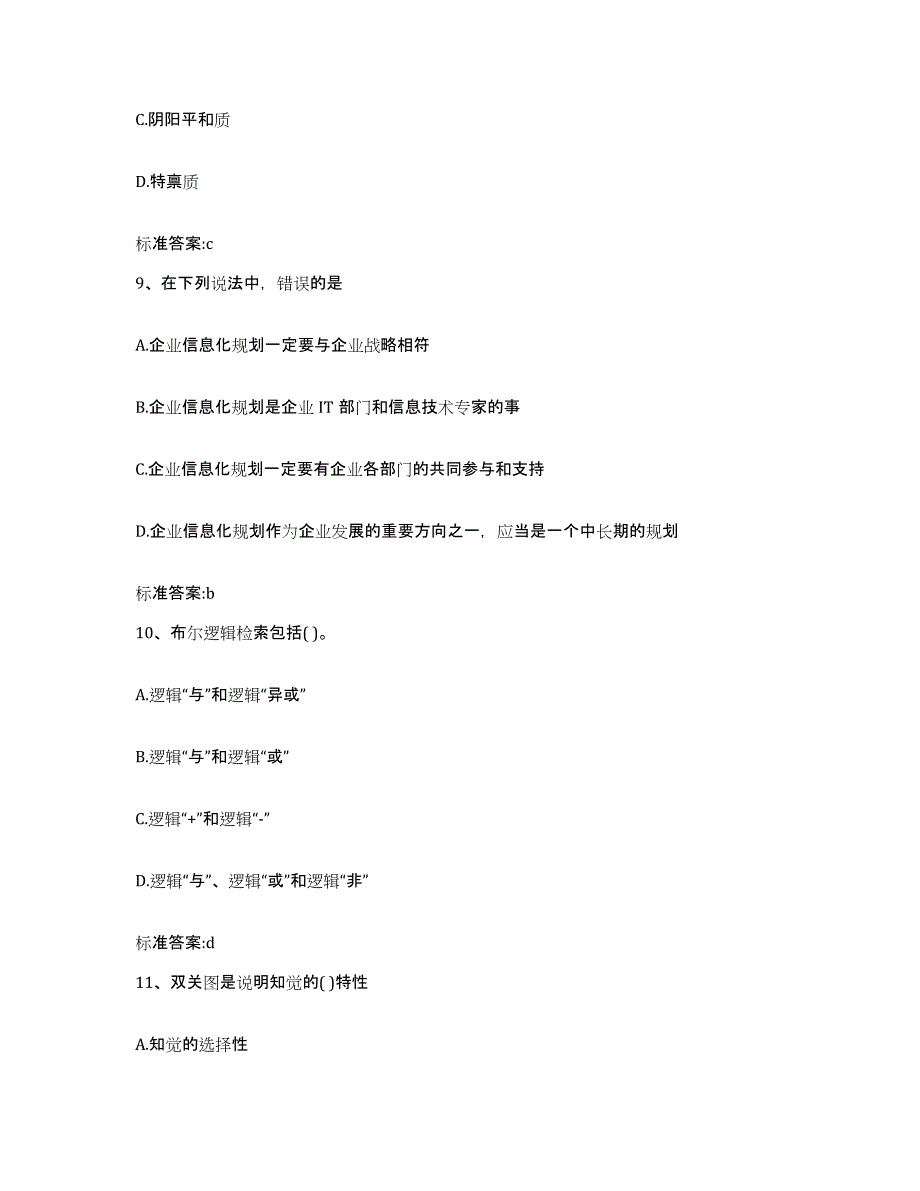 C.阴阳平和质

D.特禀质

标准答案:c

9、在下列说法中，错误的是

A.企业信息化规划一定要与企业战略相符

B.企业信息化规划是企业 IT 部门和信息技术专家的事

C.企业信息化规划一定要有企业各部门的共同参与和支持

D.企业信息化规划作为企业发展的重要方向之一，应当是一个中长期的规划

标准答案:b

10、布尔逻辑检索包括( )。

A.逻辑“与”和逻辑“异或”

B.逻辑“与”和逻辑“或”

C.逻辑“+”和逻辑“-”

D.逻辑“与”、逻辑“或”和逻辑“非”

标准答案:d

11、双关图是说明知觉的( )特性

A.知觉的选择性